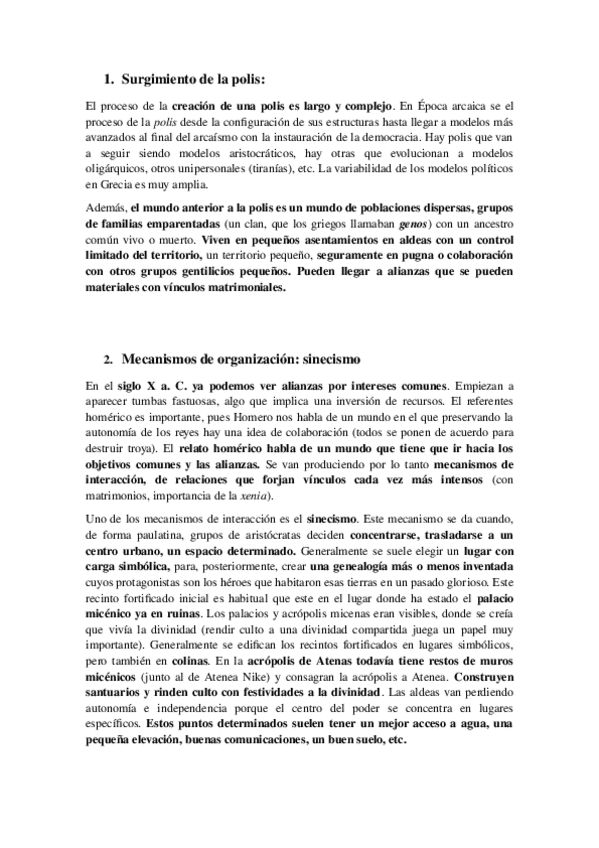 1. Surgimiento de la polis:

El proceso de la creación de una polis es largo y complejo. En Época arcaica se el proceso de la polis desde la configuración de sus estructuras hasta llegar a modelos más avanzados al final del arcaísmo con la instauración de la democracia. Hay polis que van a seguir siendo modelos aristocráticos, hay otras que evolucionan a modelos oligárquicos, otros unipersonales (tiranías), etc. La variabilidad de los modelos políticos en Grecia es muy amplia.

Además, el mundo anterior a la polis es un mundo de poblaciones dispersas, grupos de familias emparentadas (un clan, que los griegos llamaban genos) con un ancestro común vivo o muerto. Viven en pequeños asentamientos en aldeas con un control limitado del territorio, un territorio pequeño, seguramente en pugna o colaboración con otros grupos gentilicios pequeños. Pueden llegar a alianzas que se pueden materiales con vínculos matrimoniales.

2. Mecanismos de organización: sinecismo

En el siglo X a. C. ya podemos ver alianzas por intereses comunes. Empiezan a aparecer tumbas fastuosas, algo que implica una inversión de recursos. El referentes homérico es importante, pues Homero nos habla de un mundo en el que preservando la autonomía de los reyes hay una idea de colaboración (todos se ponen de acuerdo para destruir troya). El relato homérico habla de un mundo que tiene que ir hacia los objetivos comunes y las alianzas. Se van produciendo por lo tanto mecanismos de interacción, de relaciones que forjan vínculos cada vez más intensos (con matrimonios, importancia de la xenia).

Uno de los mecanismos de interacción es el sinecismo. Este mecanismo se da cuando, de forma paulatina, grupos de aristócratas deciden concentrarse, trasladarse a un centro urbano, un espacio determinado. Generalmente se suele elegir un lugar con carga simbólica, para, posteriormente, crear una genealogía más o menos inventada cuyos protagonistas son los héroes que habitaron esas tierras en un pasado glorioso. Este recinto fortificado inicial es habitual que este en el lugar donde ha estado el palacio micénico ya en ruinas. Los palacios y acrópolis micenas eran visibles, donde se creía que vivía la divinidad (rendir culto a una divinidad compartida juega un papel muy importante). Generalmente se edifican los recintos fortificados en lugares simbólicos, pero también en colinas. En la acrópolis de Atenas todavía tiene restos de muros micénicos (junto al de Atenea Nike) y consagran la acrópolis a Atenea. Construyen santuarios y rinden culto con festividades a la divinidad. Las aldeas van perdiendo autonomía e independencia porque el centro del poder se concentra en lugares específicos. Estos puntos determinados suelen tener un mejor acceso a agua, una pequeña elevación, buenas comunicaciones, un buen suelo, etc.